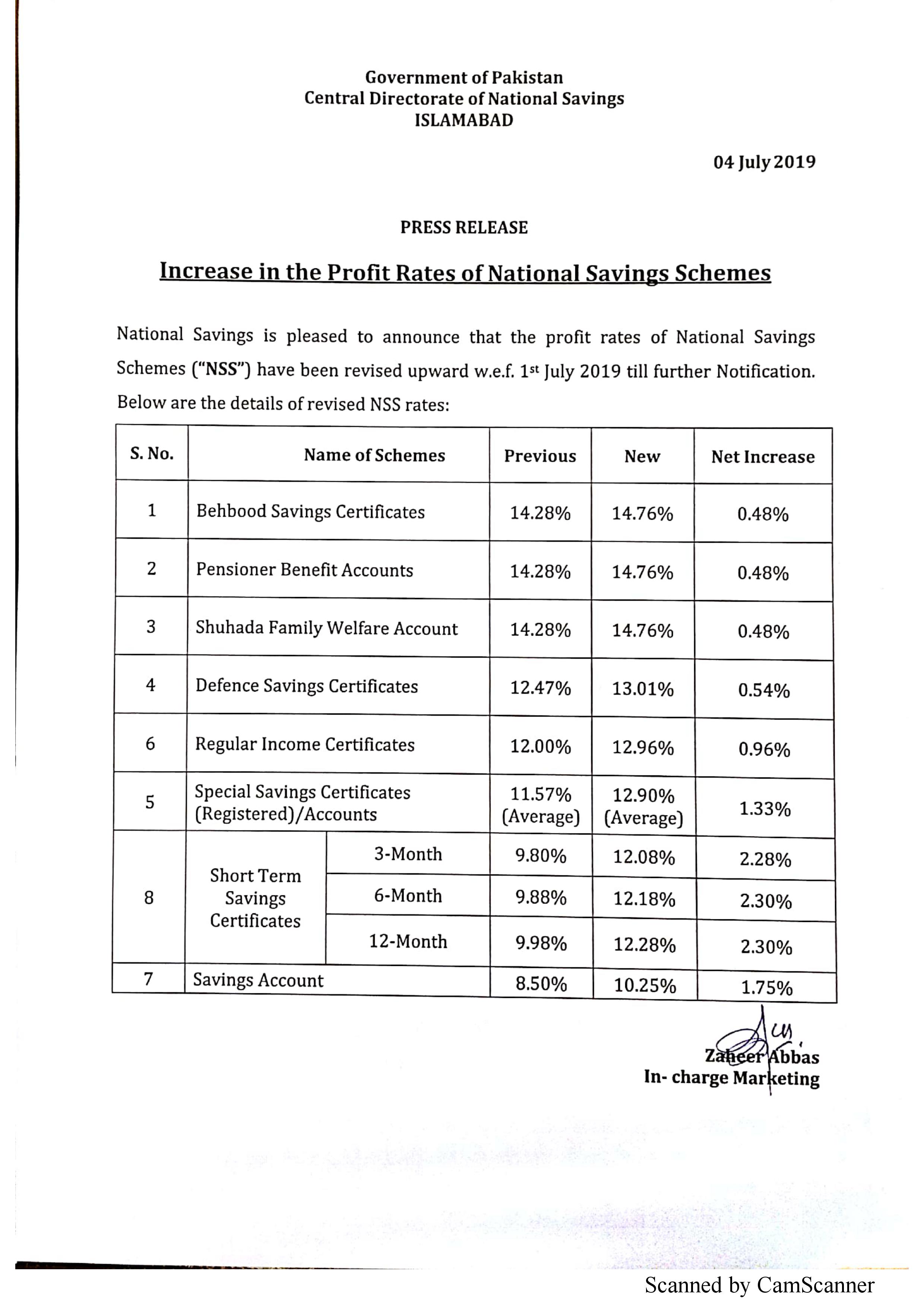 Government of Pakistan
Central Directorate of National Savings
ISLAMABAD

04 July 2019

PRESS RELEASE

Increase in the Profit Rates of National Savings Schemes

National Savings is pleased to announce that the profit rates of National Savings Schemes ("NSS") have been revised upward w.e.f. 1st July 2019 till further Notification. Below are the details of revised NSS rates:

| S. No. | Name of Schemes | | Previous | New | Net Increase |
|---|---|---|---|---|---|
| 1 | Behbood Savings Certificates | | 14.28% | 14.76% | 0.48% |
| 2 | Pensioner Benefit Accounts | | 14.28% | 14.76% | 0.48% |
| 3 | Shuhada Family Welfare Account | | 14.28% | 14.76% | 0.48% |
| 4 | Defence Savings Certificates | | 12.47% | 13.01% | 0.54% |
| 6 | Regular Income Certificates | | 12.00% | 12.96% | 0.96% |
| 5 | Special Savings Certificates (Registered)/Accounts | | 11.57% (Average) | 12.90% (Average) | 1.33% |
| 8 | Short Term Savings Certificates | 3-Month | 9.80% | 12.08% | 2.28% |
| | | 6-Month | 9.88% | 12.18% | 2.30% |
| | | 12-Month | 9.98% | 12.28% | 2.30% |
| 7 | Savings Account | | 8.50% | 10.25% | 1.75% |

Zaheer Abbas
In- charge Marketing

Scanned by CamScanner